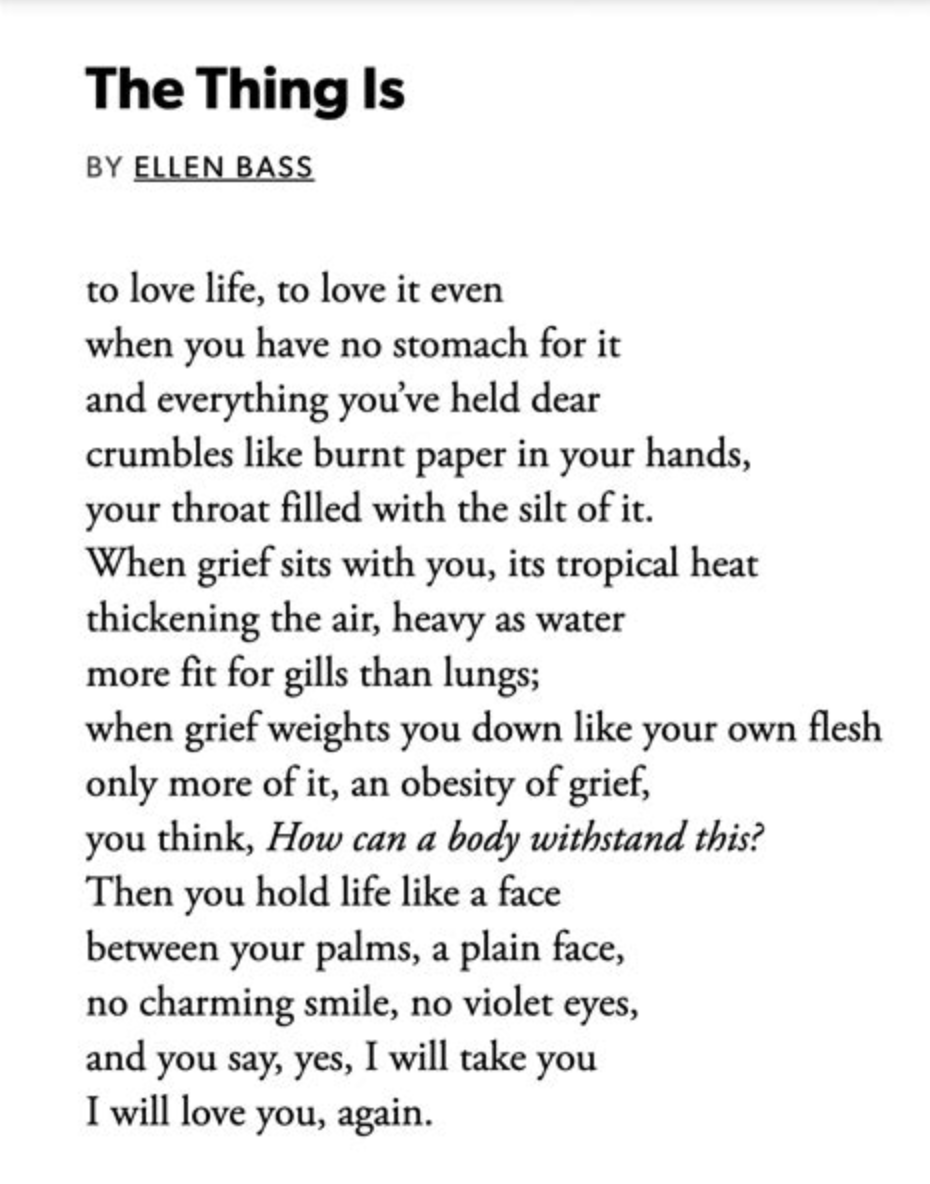 The Thing Is

BY ELLEN BASS

to love life, to love it even
when you have no stomach for it
and everything you've held dear
crumbles like burnt paper in your hands,
your throat filled with the silt of it.
When grief sits with you, its tropical heat
thickening the air, heavy as water
more fit for gills than lungs;
when grief weights you down like your own flesh
only more of it, an obesity of grief,
you think, How can a body withstand this?
Then you hold life like a face
between your palms, a plain face,
no charming smile, no violet eyes,
and you say, yes, I will take you
I will love you, again.